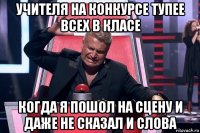 УЧИТЕЛЯ НА КОНКУРСЕ ТУПЕЕ ВСЕХ В КЛАСЕ

КОГДА Я ПОШОЛ НА СЦЕНУ И ДАЖЕ НЕ СКАЗАЛ И СЛОВА

risovach.ru